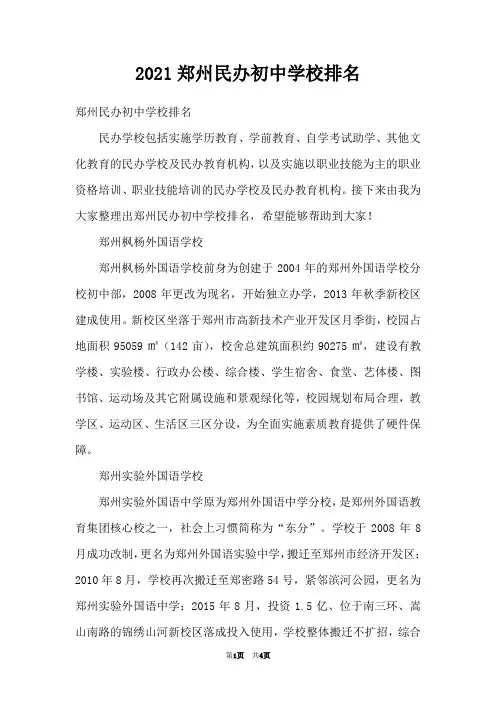 2021 郑州民办初中学校排名

郑州民办初中学校排名

民办学校包括实施学历教育、学前教育、自学考试助学、其他文化教育的民办学校及民办教育机构，以及实施以职业技能为主的职业资格培训、职业技能培训的民办学校及民办教育机构。接下来由我为大家整理出郑州民办初中学校排名，希望能够帮助到大家！

郑州枫杨外国语学校

郑州枫杨外国语学校前身为创建于 2004 年的郑州外国语学校分校初中部，2008 年更改为现名，开始独立办学，2013 年秋季新校区建成使用。新校区坐落于郑州市高新技术产业开发区月季街，校园占地面积 95059 ㎡（142 亩），校舍总建筑面积约 90275 ㎡，建设有教学楼、实验楼、行政办公楼、综合楼、学生宿舍、食堂、艺体楼、图书馆、运动场及其它附属设施和景观绿化等，校园规划布局合理，教学区、运动区、生活区三区分设，为全面实施素质教育提供了硬件保障。

郑州实验外国语学校

郑州实验外国语中学原为郑州外国语中学分校，是郑州外国语教育集团核心校之一，社会上习惯简称为“东分”。学校于 2008 年 8 月成功改制，更名为郑州外国语实验中学，搬迁至郑州市经济开发区；2010 年 8 月，学校再次搬迁至郑密路 54 号，紧邻滨河公园，更名为郑州实验外国语中学；2015 年 8 月，投资 1.5 亿、位于南三环、嵩山南路的锦绣山河新校区落成投入使用，学校整体搬迁不扩招，综合

第1页 共4页